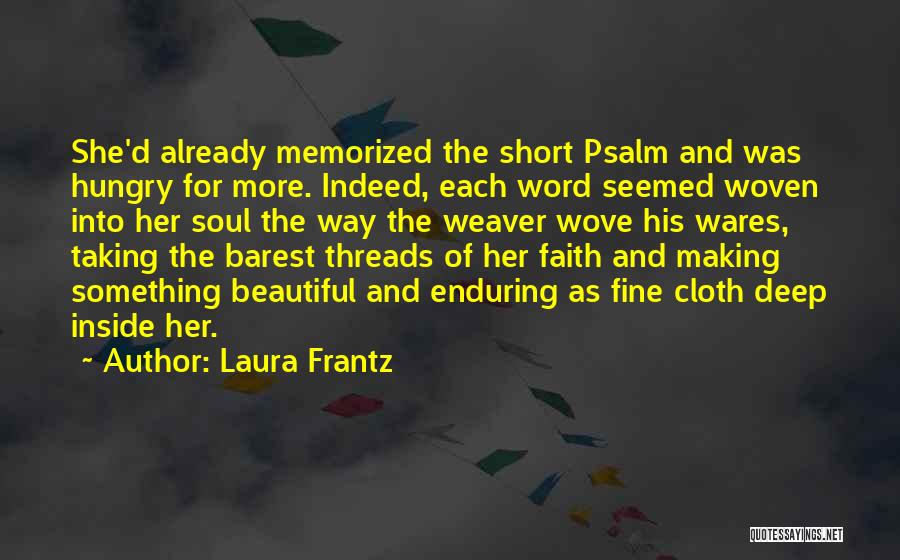 She'd already memorized the short Psalm and was hungry for more. Indeed, each word seemed woven into her soul the way the weaver wove his wares, taking the barest threads of her faith and making something beautiful and enduring as fine cloth deep inside her.

~ Author: Laura Frantz

QUOTESSAYINGS.NET